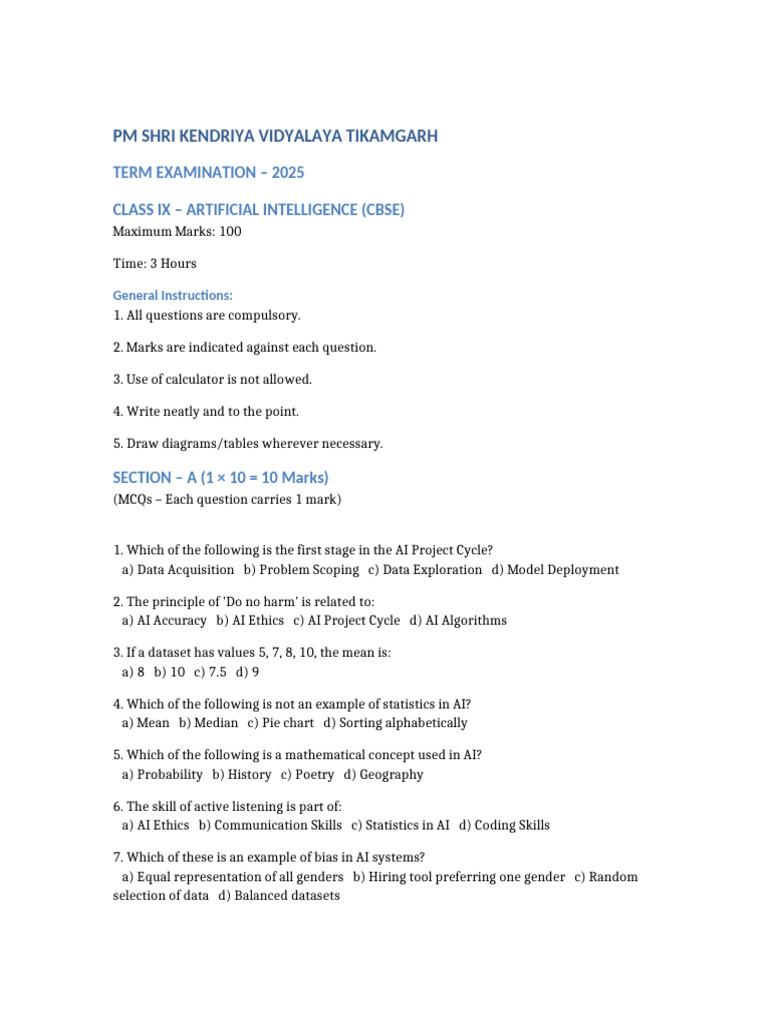 PM SHRI KENDRIYA VIDYALAYA TIKAMGARH

TERM EXAMINATION – 2025

CLASS IX – ARTIFICIAL INTELLIGENCE (CBSE)

Maximum Marks: 100

Time: 3 Hours

General Instructions:

1. All questions are compulsory.

2. Marks are indicated against each question.

3. Use of calculator is not allowed.

4. Write neatly and to the point.

5. Draw diagrams/tables wherever necessary.

SECTION – A (1 × 10 = 10 Marks)

(MCQs – Each question carries 1 mark)

1. Which of the following is the first stage in the AI Project Cycle?
a) Data Acquisition b) Problem Scoping c) Data Exploration d) Model Deployment

2. The principle of 'Do no harm' is related to:
a) AI Accuracy b) AI Ethics c) AI Project Cycle d) AI Algorithms

3. If a dataset has values 5, 7, 8, 10, the mean is:
a) 8 b) 10 c) 7.5 d) 9

4. Which of the following is not an example of statistics in AI?
a) Mean b) Median c) Pie chart d) Sorting alphabetically

5. Which of the following is a mathematical concept used in AI?
a) Probability b) History c) Poetry d) Geography

6. The skill of active listening is part of:
a) AI Ethics b) Communication Skills c) Statistics in AI d) Coding Skills

7. Which of these is an example of bias in AI systems?
a) Equal representation of all genders b) Hiring tool preferring one gender c) Random selection of data d) Balanced datasets